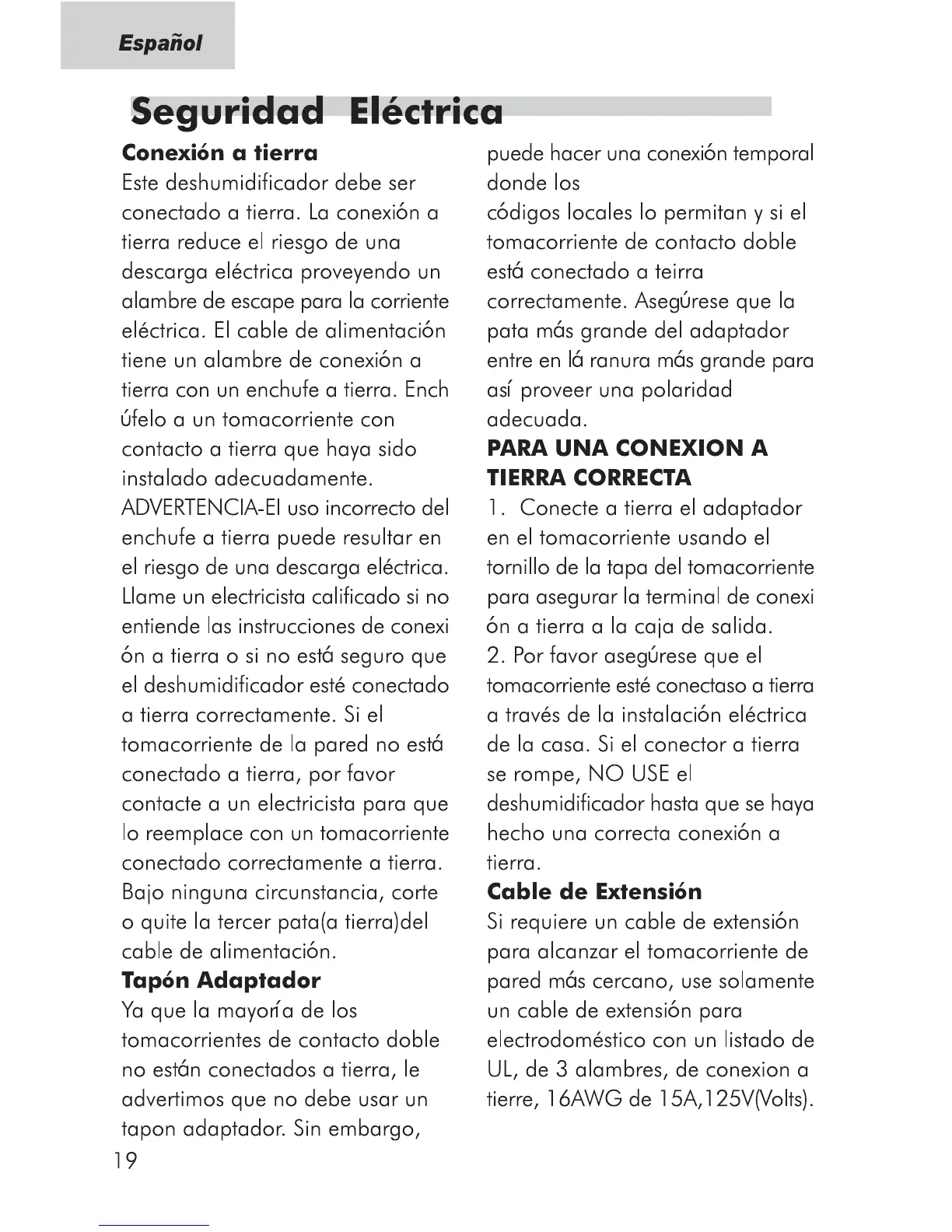 Español

Seguridad Eléctrica

Conexión a tierra
Este deshumidificador debe ser conectado a tierra. La conexión a tierra reduce el riesgo de una descarga eléctrica proveyendo un alambre de escape para la corriente eléctrica. El cable de alimentación tiene un alambre de conexión a tierra con un enchufe a tierra. Ench úfelo a un tomacorriente con contacto a tierra que haya sido instalado adecuadamente.
ADVERTENCIA-El uso incorrecto del enchufe a tierra puede resultar en el riesgo de una descarga eléctrica. Llame un electricista calificado si no entiende las instrucciones de conexi ón a tierra o si no está seguro que el deshumidificador esté conectado a tierra correctamente. Si el tomacorriente de la pared no está conectado a tierra, por favor contacte a un electricista para que lo reemplace con un tomacorriente conectado correctamente a tierra. Bajo ninguna circunstancia, corte o quite la tercer pata(a tierra)del cable de alimentación.

Tapón Adaptador
Ya que la mayoría de los tomacorrientes de contacto doble no están conectados a tierra, le advertimos que no debe usar un tapon adaptador. Sin embargo, puede hacer una conexión temporal donde los
códigos locales lo permitan y si el tomacorriente de contacto doble está conectado a teirra correctamente. Asegúrese que la pata más grande del adaptador entre en lá ranura más grande para así proveer una polaridad adecuada.

PARA UNA CONEXION A TIERRA CORRECTA
1. Conecte a tierra el adaptador en el tomacorriente usando el tornillo de la tapa del tomacorriente para asegurar la terminal de conexi ón a tierra a la caja de salida.
2. Por favor asegúrese que el tomacorriente esté conectaso a tierra a través de la instalación eléctrica de la casa. Si el conector a tierra se rompe, NO USE el deshumidificador hasta que se haya hecho una correcta conexión a tierra.

Cable de Extensión
Si requiere un cable de extensión para alcanzar el tomacorriente de pared más cercano, use solamente un cable de extensión para electrodoméstico con un listado de UL, de 3 alambres, de conexion a tierre, 16AWG de 15A,125V(Volts).

19